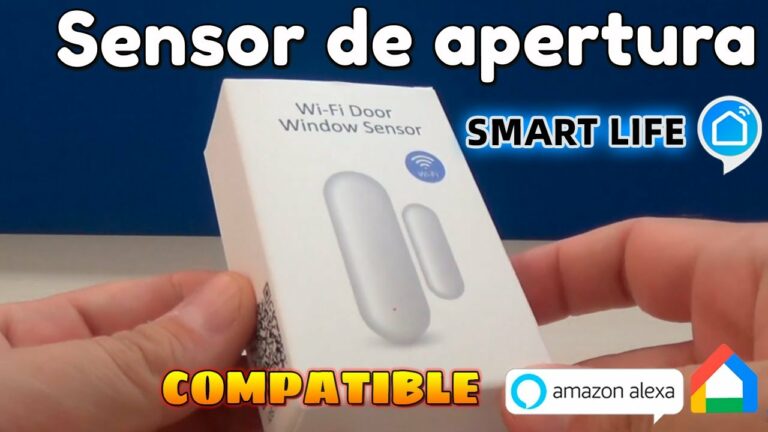 Sensor de apertura

Wi-Fi Door
Window Sensor

Wi-Fi

SMART LIFE

COMPATIBLE

amazon alexa